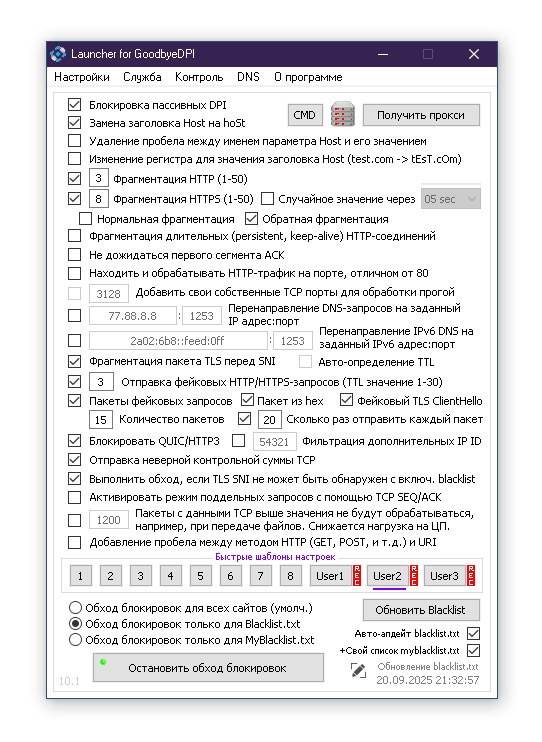 Launcher for GoodbyeDPI

Настройки Служба Контроль DNS О программе

Блокировка пассивных DPI
Замена заголовка Host на hoSt
CMD
Получить прокси
Удаление пробела между именем параметра Host и его значением
Изменение регистра для значения заголовка Host (test.com -> tEsT.cOm)
3 Фрагментация HTTP (1-50)
8 Фрагментация HTTPS (1-50) Случайное значение через 05 sec
Нормальная фрагментация Обратная фрагментация
Фрагментация длительных (persistent, keep-alive) HTTP-соединений
Не дожидаться первого сегмента ACK
Находить и обрабатывать HTTP-трафик на порте, отличном от 80
3128 Добавить свои собственные TCP порты для обработки прогой
77.88.8.8 : 1253 Перенаправление DNS-запросов на заданный IP адрес:порт
2a02:6b8::feed:0ff : 1253 Перенаправление IPv6 DNS на заданный IPv6 адрес:порт
Фрагментация пакета TLS перед SNI Авто-определение TTL
3 Отправка фейковых HTTP/HTTPS-запросов (TTL значение 1-30)
Пакеты фейковых запросов Пакет из hex Фейковый TLS ClientHello
15 Количество пакетов 20 Сколько раз отправить каждый пакет
Блокировать QUIC/HTTP3 54321 Фильтрация дополнительных IP ID
Отправка неверной контрольной суммы TCP
Выполнить обход, если TLS SNI не может быть обнаружен с включ. blacklist
Активировать режим поддельных запросов с помощью TCP SEQ/ACK
1200 Пакеты с данными TCP выше значения не будут обрабатываться, например, при передаче файлов. Снижается нагрузка на ЦП.
Добавление пробела между методом HTTP (GET, POST, и т.д.) и URI

Быстрые шаблоны настроек
1 2 3 4 5 6 7 8 User1 REC User2 REC User3 REC

Обход блокировок для всех сайтов (умолч.)
Обход блокировок только для Blacklist.txt
Обход блокировок только для MyBlacklist.txt
Обновить Blacklist
Авто-апдейт blacklist.txt
+Свой список myblacklist.txt
Остановить обход блокировок
Обновление blacklist.txt
20.09.2025 21:32:57
10.1